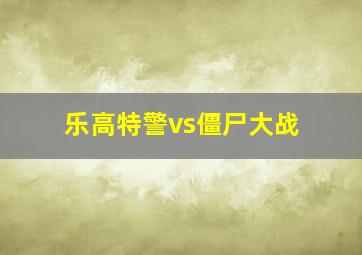 乐高特警vs僵尸大战